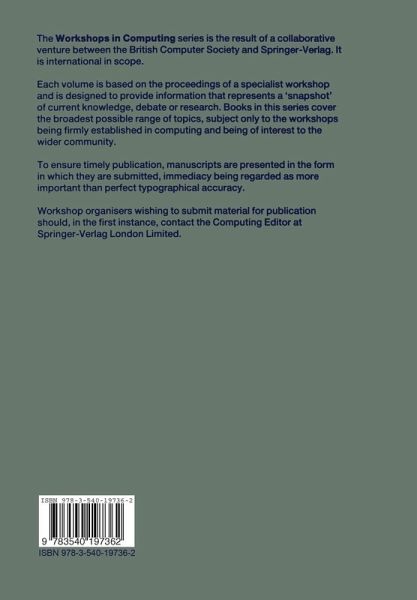 The Workshops in Computing series is the result of a collaborative venture between the British Computer Society and Springer-Verlag. It is international in scope.

Each volume is based on the proceedings of a specialist workshop and is designed to provide information that represents a 'snapshot' of current knowledge, debate or research. Books in this series cover the broadest possible range of topics, subject only to the workshops being firmly established in computing and being of interest to the wider community.

To ensure timely publication, manuscripts are presented in the form in which they are submitted, immediacy being regarded as more important than perfect typographical accuracy.

Workshop organisers wishing to submit material for publication should, in the first instance, contact the Computing Editor at Springer-Verlag London Limited.

ISBN 978-3-540-19736-2

9 783540 197362

ISBN 978-3-540-19736-2